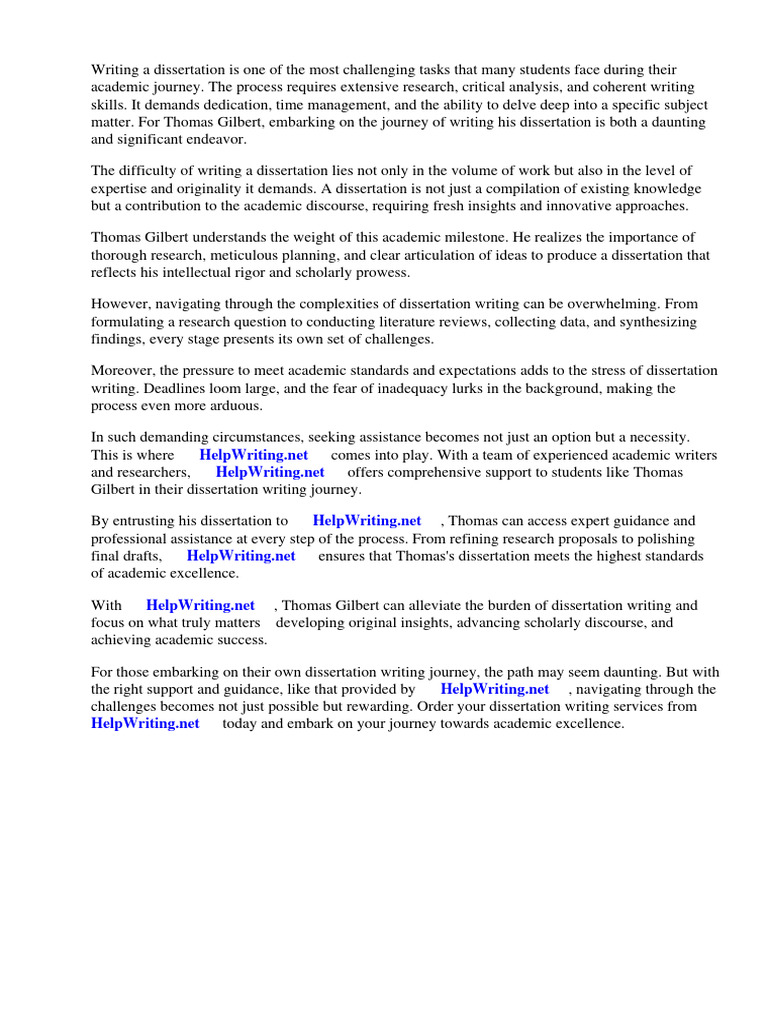 Writing a dissertation is one of the most challenging tasks that many students face during their academic journey. The process requires extensive research, critical analysis, and coherent writing skills. It demands dedication, time management, and the ability to delve deep into a specific subject matter. For Thomas Gilbert, embarking on the journey of writing his dissertation is both a daunting and significant endeavor.

The difficulty of writing a dissertation lies not only in the volume of work but also in the level of expertise and originality it demands. A dissertation is not just a compilation of existing knowledge but a contribution to the academic discourse, requiring fresh insights and innovative approaches.

Thomas Gilbert understands the weight of this academic milestone. He realizes the importance of thorough research, meticulous planning, and clear articulation of ideas to produce a dissertation that reflects his intellectual rigor and scholarly prowess.

However, navigating through the complexities of dissertation writing can be overwhelming. From formulating a research question to conducting literature reviews, collecting data, and synthesizing findings, every stage presents its own set of challenges.

Moreover, the pressure to meet academic standards and expectations adds to the stress of dissertation writing. Deadlines loom large, and the fear of inadequacy lurks in the background, making the process even more arduous.

In such demanding circumstances, seeking assistance becomes not just an option but a necessity. This is where HelpWriting.net comes into play. With a team of experienced academic writers and researchers, HelpWriting.net offers comprehensive support to students like Thomas Gilbert in their dissertation writing journey.

By entrusting his dissertation to HelpWriting.net , Thomas can access expert guidance and professional assistance at every step of the process. From refining research proposals to polishing final drafts, HelpWriting.net ensures that Thomas's dissertation meets the highest standards of academic excellence.

With HelpWriting.net , Thomas Gilbert can alleviate the burden of dissertation writing and focus on what truly matters developing original insights, advancing scholarly discourse, and achieving academic success.

For those embarking on their own dissertation writing journey, the path may seem daunting. But with the right support and guidance, like that provided by HelpWriting.net , navigating through the challenges becomes not just possible but rewarding. Order your dissertation writing services from HelpWriting.net today and embark on your journey towards academic excellence.